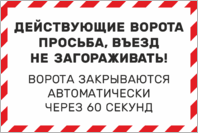 ДЕЙСТВУЮЩИЕ ВОРОТА
ПРОСЬБА, ВЪЕЗД
НЕ ЗАГОРАЖИВАТЬ!

ВОРОТА ЗАКРЫВАЮТСЯ
АВТОМАТИЧЕСКИ
ЧЕРЕЗ 60 СЕКУНД